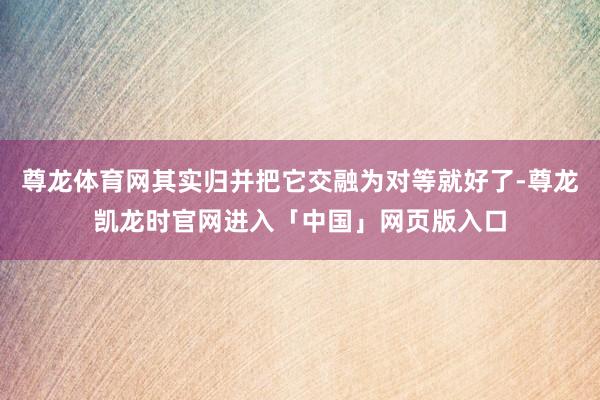 尊龙体育网其实归并把它交融为对等就好了-尊龙凯龙时官网进入「中国」网页版入口